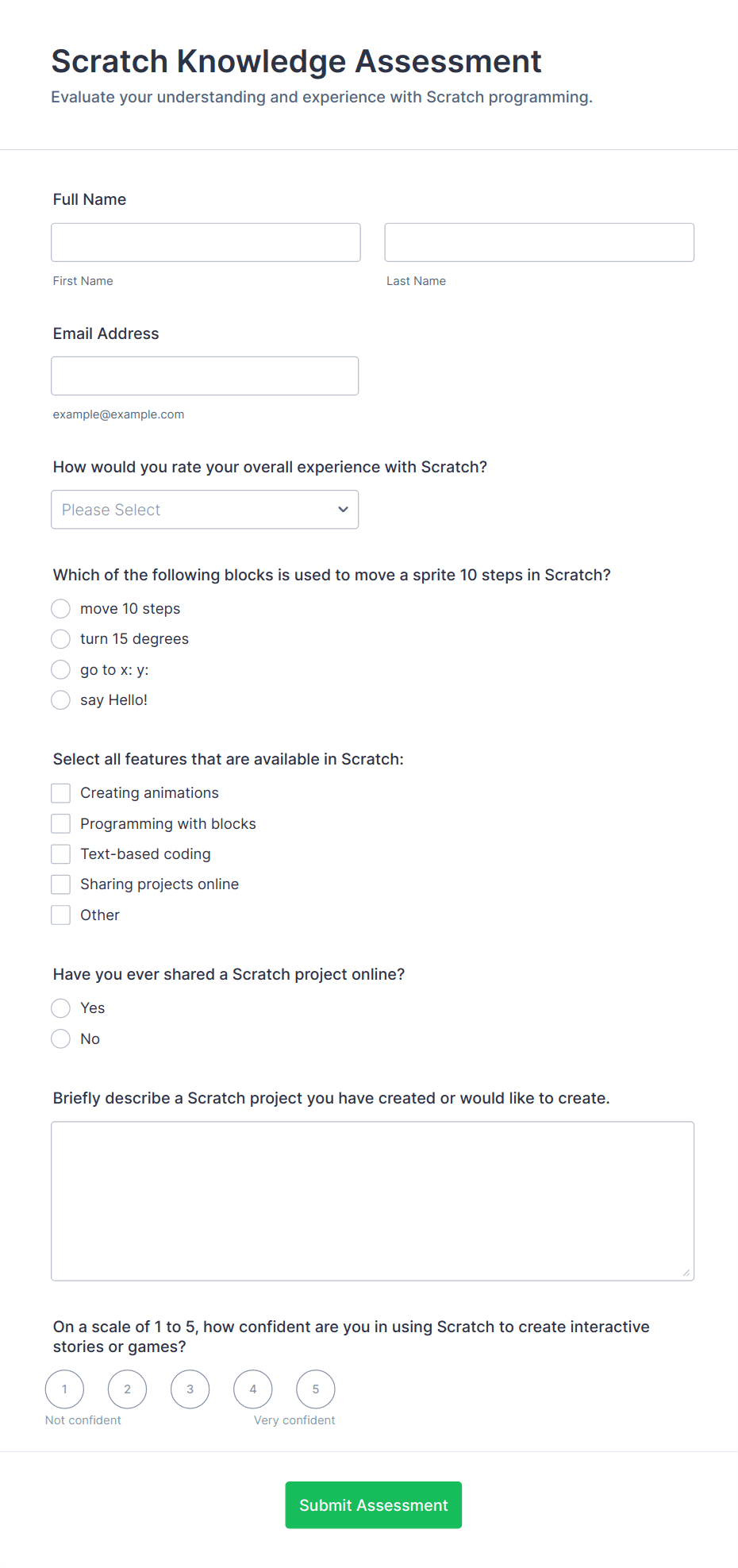 Scratch Knowledge Assessment

Evaluate your understanding and experience with Scratch programming.

Full Name

First Name

Last Name

Email Address

example@example.com

How would you rate your overall experience with Scratch?

Please Select

Which of the following blocks is used to move a sprite 10 steps in Scratch?

move 10 steps

turn 15 degrees

go to x: y:

say Hello!

Select all features that are available in Scratch:

Creating animations

Programming with blocks

Text-based coding

Sharing projects online

Other

Have you ever shared a Scratch project online?

Yes

No

Briefly describe a Scratch project you have created or would like to create.

On a scale of 1 to 5, how confident are you in using Scratch to create interactive stories or games?

1 2 3 4 5

Not confident

Very confident

Submit Assessment